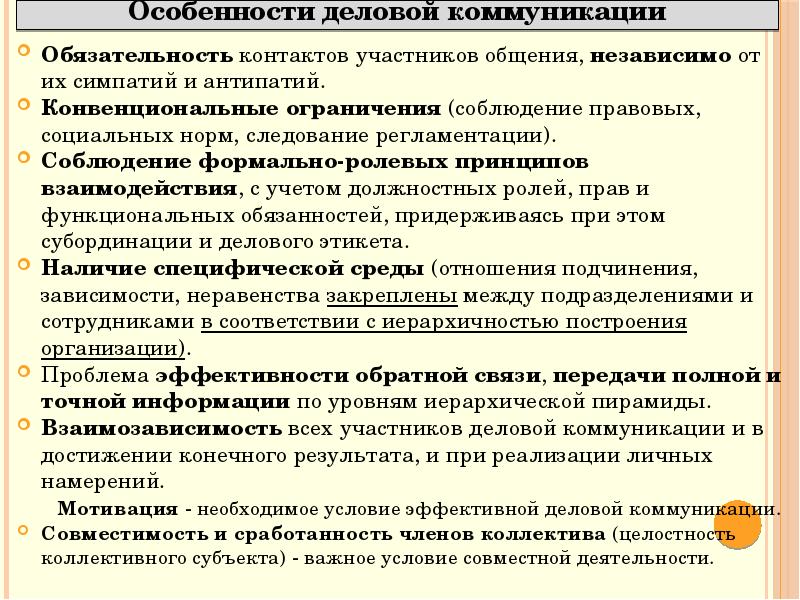 Особенности деловой коммуникации

Обязательность контактов участников общения, независимо от их симпатий и антипатий.

Конвенциональные ограничения (соблюдение правовых, социальных норм, следование регламентации).

Соблюдение формально-ролевых принципов взаимодействия, с учетом должностных ролей, прав и функциональных обязанностей, придерживаясь при этом субординации и делового этикета.

Наличие специфической среды (отношения подчинения, зависимости, неравенства закреплены между подразделениями и сотрудниками в соответствии с иерархичностью построения организации).

Проблема эффективности обратной связи, передачи полной и точной информации по уровням иерархической пирамиды.

Взаимозависимость всех участников деловой коммуникации и в достижении конечного результата, и при реализации личных намерений.

Мотивация - необходимое условие эффективной деловой коммуникации.

Совместимость и сработанность членов коллектива (целостность коллективного субъекта) - важное условие совместной деятельности.